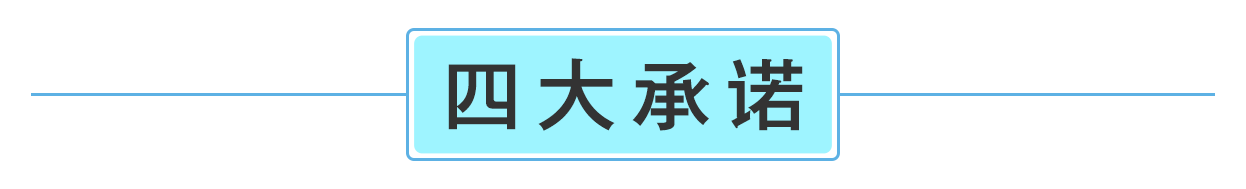 四大承诺